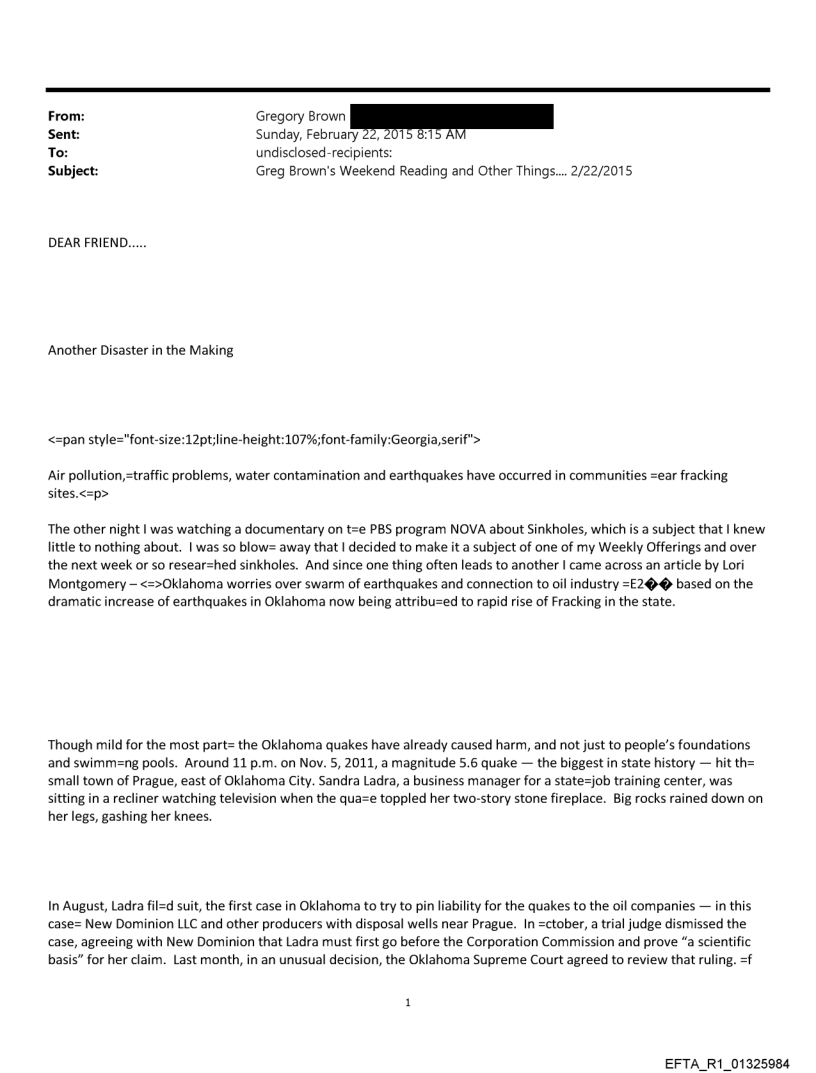 From: Gregory Brown
Sent: Sunday, February 22, 2015 8:15 AM
To: undisclosed-recipients:
Subject: Greg Brown's Weekend Reading and Other Things.... 2/22/2015

DEAR FRIEND.....

Another Disaster in the Making

<=pan style="font-size:12pt;line-height:107%;font-family:Georgia,serif">

Air pollution,=traffic problems, water contamination and earthquakes have occurred in communities =ear fracking sites.<=p>

The other night I was watching a documentary on t=e PBS program NOVA about Sinkholes, which is a subject that I knew little to nothing about. I was so blow= away that I decided to make it a subject of one of my Weekly Offerings and over the next week or so resear=hed sinkholes. And since one thing often leads to another I came across an article by Lori Montgomery – <=>Oklahoma worries over swarm of earthquakes and connection to oil industry =E2�� based on the dramatic increase of earthquakes in Oklahoma now being attribu=ed to rapid rise of Fracking in the state.

Though mild for the most part= the Oklahoma quakes have already caused harm, and not just to people's foundations and swimm=ng pools. Around 11 p.m. on Nov. 5, 2011, a magnitude 5.6 quake — the biggest in state history — hit th= small town of Prague, east of Oklahoma City. Sandra Ladra, a business manager for a state=job training center, was sitting in a recliner watching television when the qua=e toppled her two-story stone fireplace. Big rocks rained down on her legs, gashing her knees.

In August, Ladra fil=d suit, the first case in Oklahoma to try to pin liability for the quakes to the oil companies — in this case= New Dominion LLC and other producers with disposal wells near Prague. In =ctober, a trial judge dismissed the case, agreeing with New Dominion that Ladra must first go before the Corporation Commission and prove "a scientific basis" for her claim. Last month, in an unusual decision, the Oklahoma Supreme Court agreed to review that ruling. =f

1

EFTA_R1_01325984